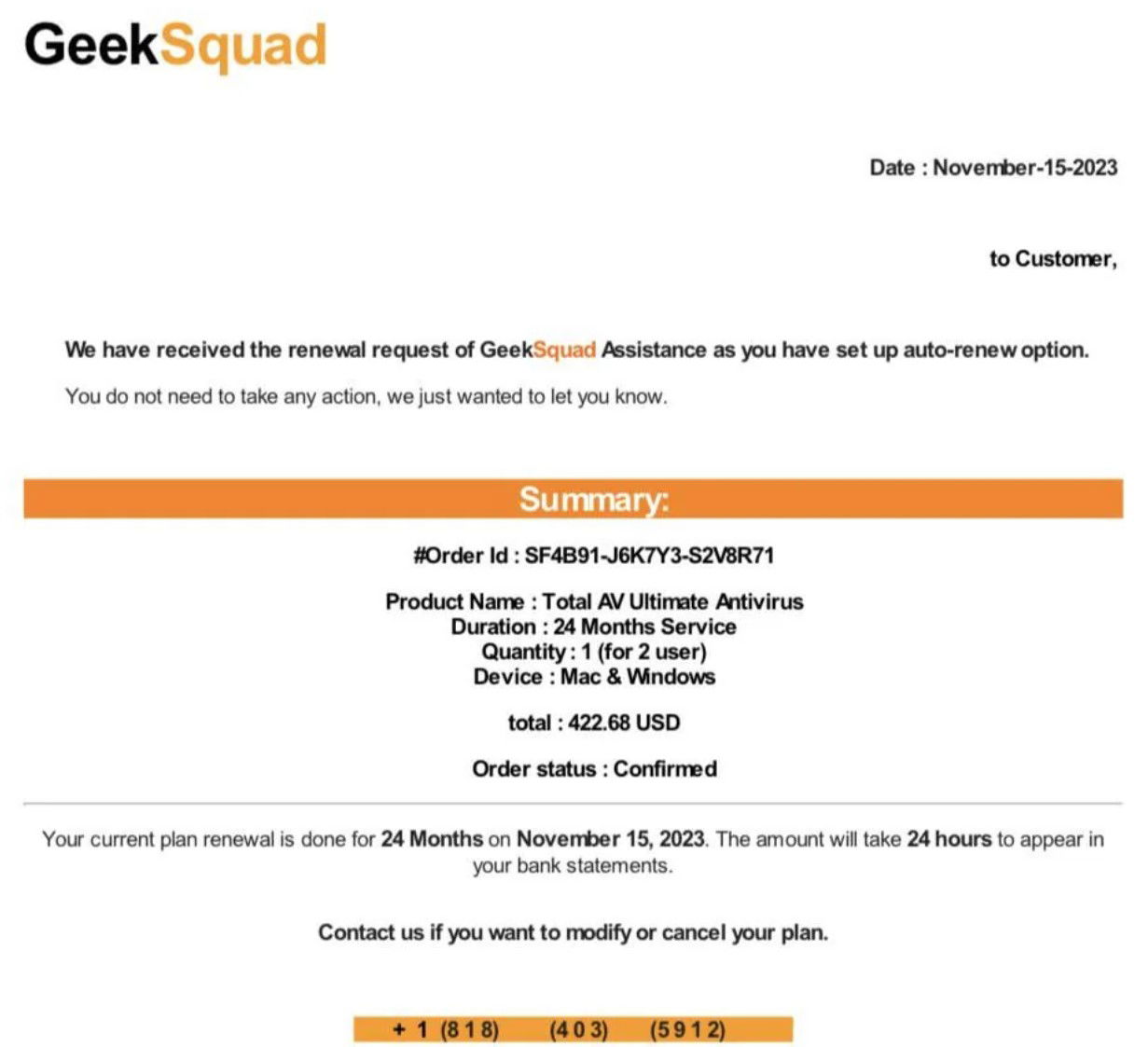 GeekSquad

Date : November-15-2023

to Customer,

We have received the renewal request of GeekSquad Assistance as you have set up auto-renew option.

You do not need to take any action, we just wanted to let you know.

Summary:

#Order Id : SF4B91-J6K7Y3-S2V8R71

Product Name : Total AV Ultimate Antivirus
Duration : 24 Months Service
Quantity : 1 (for 2 user)
Device : Mac & Windows

total : 422.68 USD

Order status : Confirmed

Your current plan renewal is done for 24 Months on November 15, 2023. The amount will take 24 hours to appear in your bank statements.

Contact us if you want to modify or cancel your plan.

+ 1 (8 1 8) (4 0 3) (5 9 1 2)